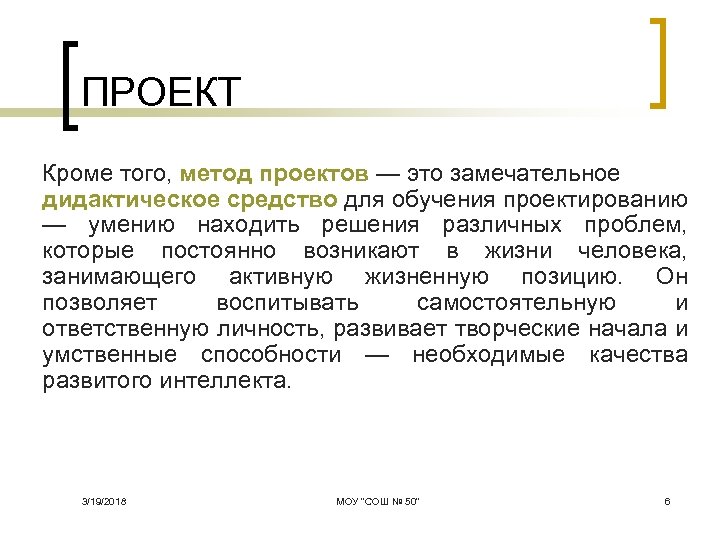 ПРОЕКТ

Кроме того, метод проектов — это замечательное дидактическое средство для обучения проектированию — умению находить решения различных проблем, которые постоянно возникают в жизни человека, занимающего активную жизненную позицию. Он позволяет воспитывать самостоятельную и ответственную личность, развивает творческие начала и умственные способности — необходимые качества развитого интеллекта.

3/19/2018 МОУ "СОШ № 50" 6